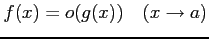 $f(x) = o(g(x)) \quad (x \to a)$